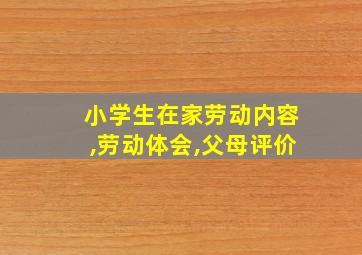 小学生在家劳动内容,劳动体会,父母评价